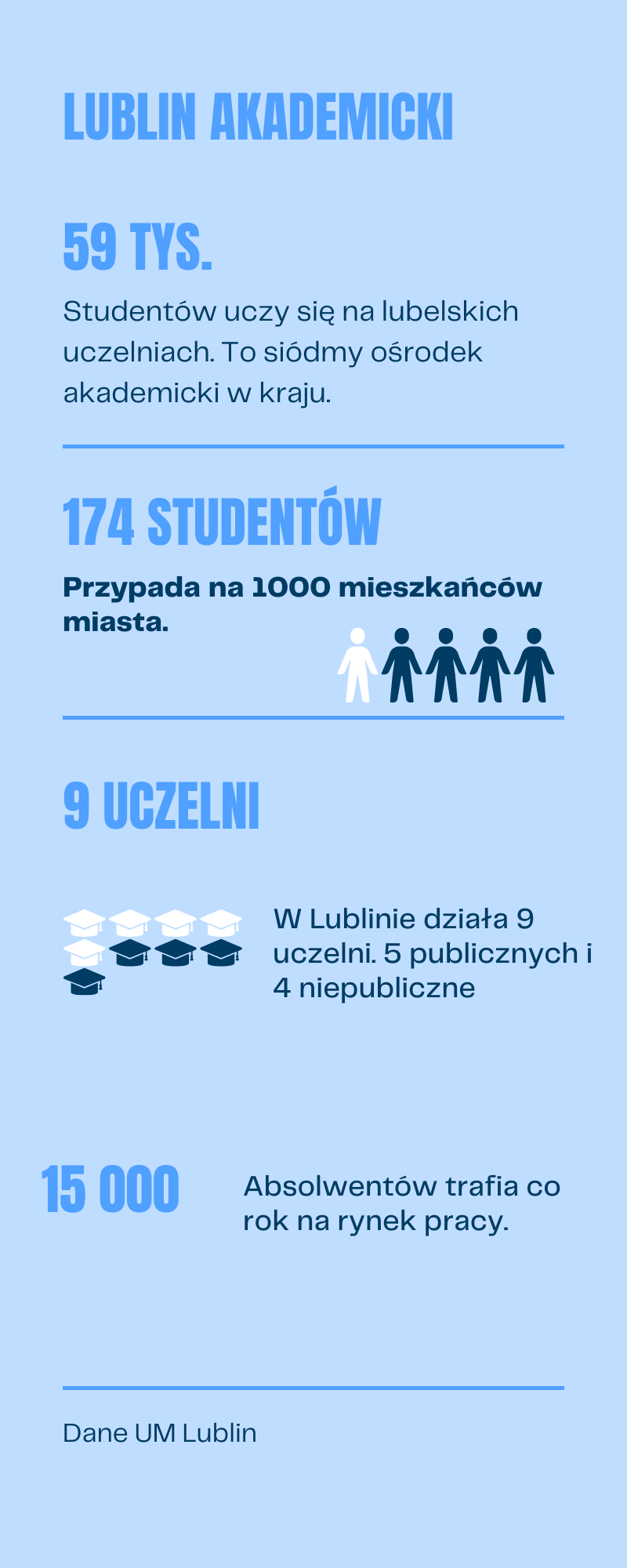 LUBLIN AKADEMICKI

59 TYS.

Studentów uczy się na lubelskich uczelniach. To siódmy ośrodek akademicki w kraju.

174 STUDENTÓW

Przypada na 1000 mieszkańców miasta.

9 UCZELNI

W Lublinie działa 9 uczelni. 5 publicznych i 4 niepubliczne

15 000

Absolwentów trafia co rok na rynek pracy.

Dane UM Lublin